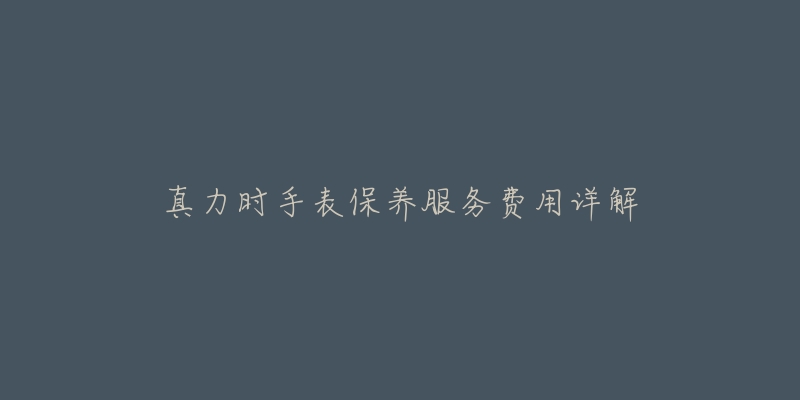 真力时手表保养服务费用详解